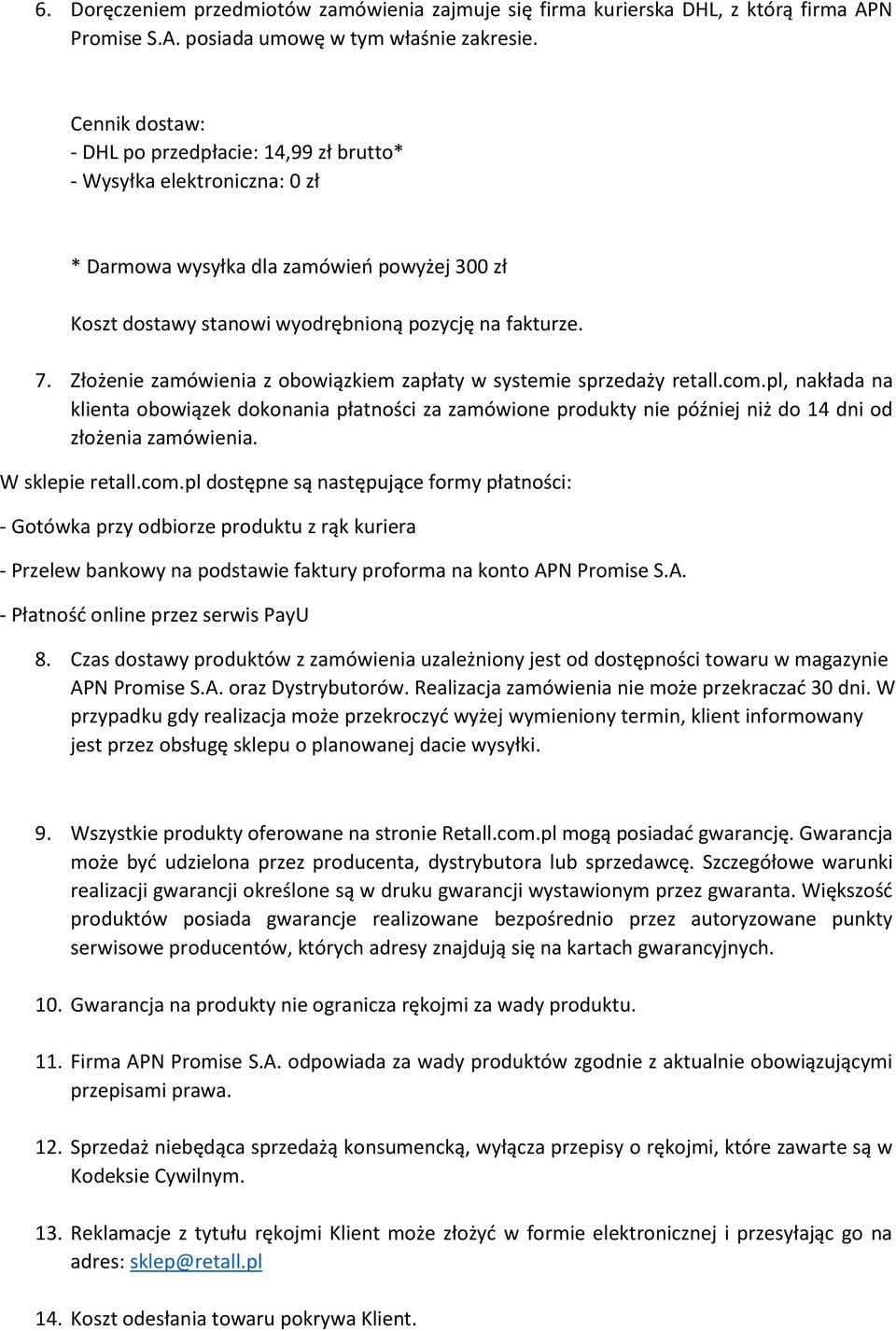 6. Doręczeniem przedmiotów zamówienia zajmuje się firma kurierska DHL, z którą firma APN Promise S.A. posiada umowę w tym właśnie zakresie.

Cennik dostaw:
- DHL po przedpłacie: 14,99 zł brutto*
- Wysyłka elektroniczna: 0 zł

* Darmowa wysyłka dla zamówień powyżej 300 zł

Koszt dostawy stanowi wyodrębnioną pozycję na fakturze.

7. Złożenie zamówienia z obowiązkiem zapłaty w systemie sprzedaży retall.com.pl, nakłada na klienta obowiązek dokonania płatności za zamówione produkty nie później niż do 14 dni od złożenia zamówienia.

W sklepie retall.com.pl dostępne są następujące formy płatności:

- Gotówka przy odbiorze produktu z rąk kuriera

- Przelew bankowy na podstawie faktury proforma na konto APN Promise S.A.

- Płatność online przez serwis PayU

8. Czas dostawy produktów z zamówienia uzależniony jest od dostępności towaru w magazynie APN Promise S.A. oraz Dystrybutorów. Realizacja zamówienia nie może przekraczać 30 dni. W przypadku gdy realizacja może przekroczyć wyżej wymieniony termin, klient informowany jest przez obsługę sklepu o planowanej dacie wysyłki.

9. Wszystkie produkty oferowane na stronie Retall.com.pl mogą posiadać gwarancję. Gwarancja może być udzielona przez producenta, dystrybutora lub sprzedawcę. Szczegółowe warunki realizacji gwarancji określone są w druku gwarancji wystawionym przez gwaranta. Większość produktów posiada gwarancje realizowane bezpośrednio przez autoryzowane punkty serwisowe producentów, których adresy znajdują się na kartach gwarancyjnych.

10. Gwarancja na produkty nie ogranicza rękojmi za wady produktu.

11. Firma APN Promise S.A. odpowiada za wady produktów zgodnie z aktualnie obowiązującymi przepisami prawa.

12. Sprzedaż niebędąca sprzedażą konsumencką, wyłącza przepisy o rękojmi, które zawarte są w Kodeksie Cywilnym.

13. Reklamacje z tytułu rękojmi Klient może złożyć w formie elektronicznej i przesyłając go na adres: sklep@retall.pl

14. Koszt odesłania towaru pokrywa Klient.